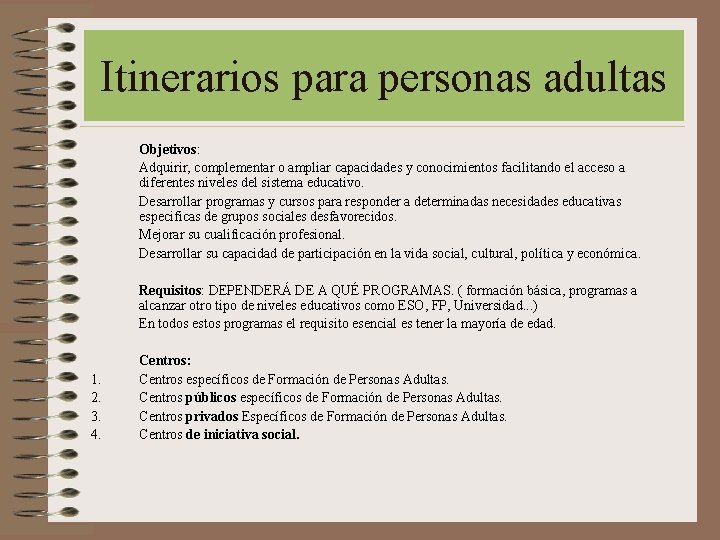 Itinerarios para personas adultas

Objetivos:

Adquirir, complementar o ampliar capacidades y conocimientos facilitando el acceso a diferentes niveles del sistema educativo.

Desarrollar programas y cursos para responder a determinadas necesidades educativas especificas de grupos sociales desfavorecidos.

Mejorar su cualificación profesional.

Desarrollar su capacidad de participación en la vida social, cultural, política y económica.

Requisitos: DEPENDERÁ DE A QUÉ PROGRAMAS. ( formación básica, programas a alcanzar otro tipo de niveles educativos como ESO, FP, Universidad...)

En todos estos programas el requisito esencial es tener la mayoría de edad.

Centros:

1. Centros específicos de Formación de Personas Adultas.
2. Centros públicos específicos de Formación de Personas Adultas.
3. Centros privados Específicos de Formación de Personas Adultas.
4. Centros de iniciativa social.